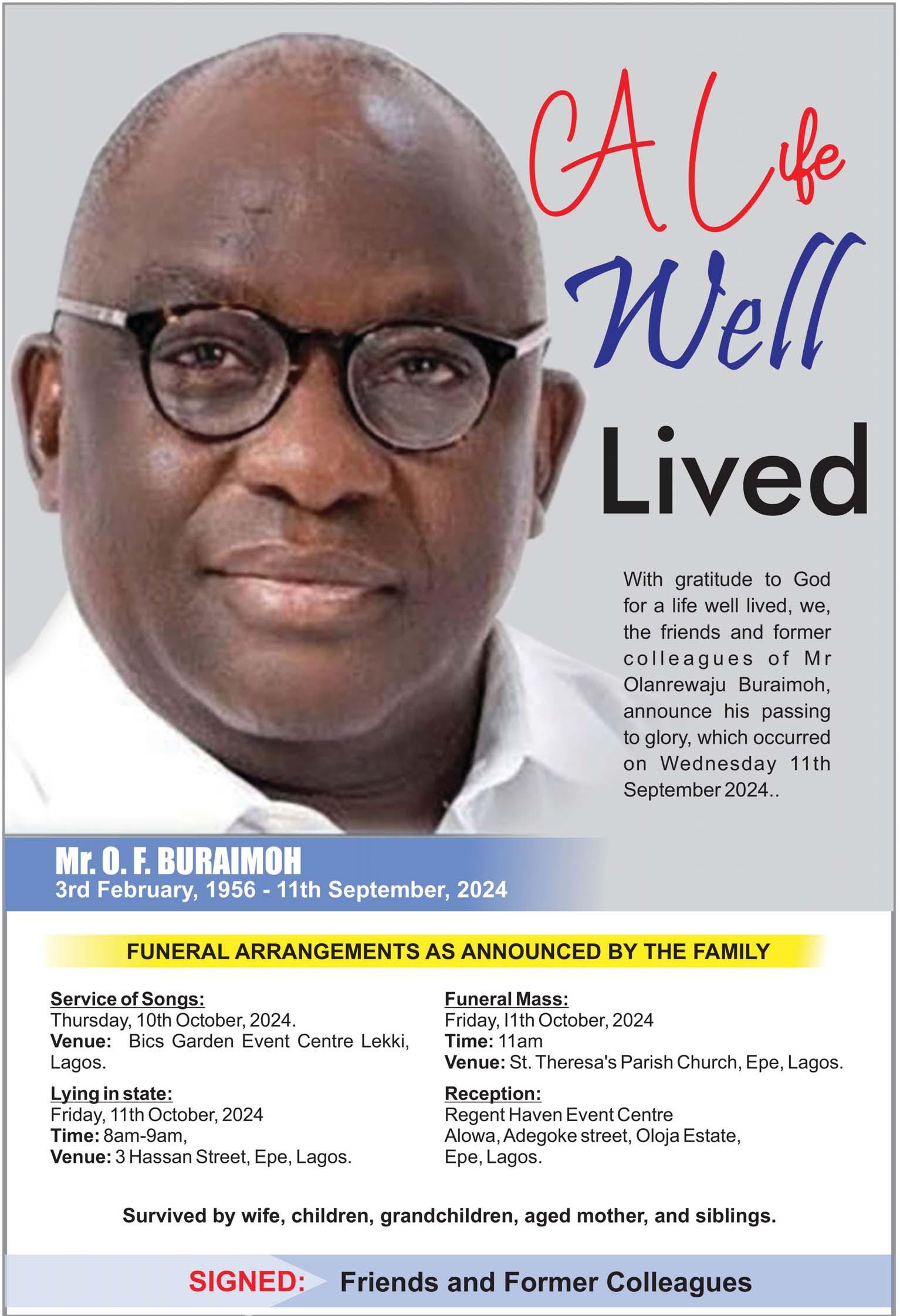 A Life Well Lived

With gratitude to God for a life well lived, we, the friends and former colleagues of Mr Olanrewaju Buraimoh, announce his passing to glory, which occurred on Wednesday 11th September 2024..

Mr. O. F. BURAIMOH
3rd February, 1956 - 11th September, 2024

FUNERAL ARRANGEMENTS AS ANNOUNCED BY THE FAMILY

Service of Songs:
Thursday, 10th October, 2024.
Venue: Bics Garden Event Centre Lekki, Lagos.

Lying in state:
Friday, 11th October, 2024
Time: 8am-9am,
Venue: 3 Hassan Street, Epe, Lagos.

Funeral Mass:
Friday, l1th October, 2024
Time: 11am
Venue: St. Theresa's Parish Church, Epe, Lagos.

Reception:
Regent Haven Event Centre
Alowa, Adegoke street, Oloja Estate, Epe, Lagos.

Survived by wife, children, grandchildren, aged mother, and siblings.

SIGNED: Friends and Former Colleagues